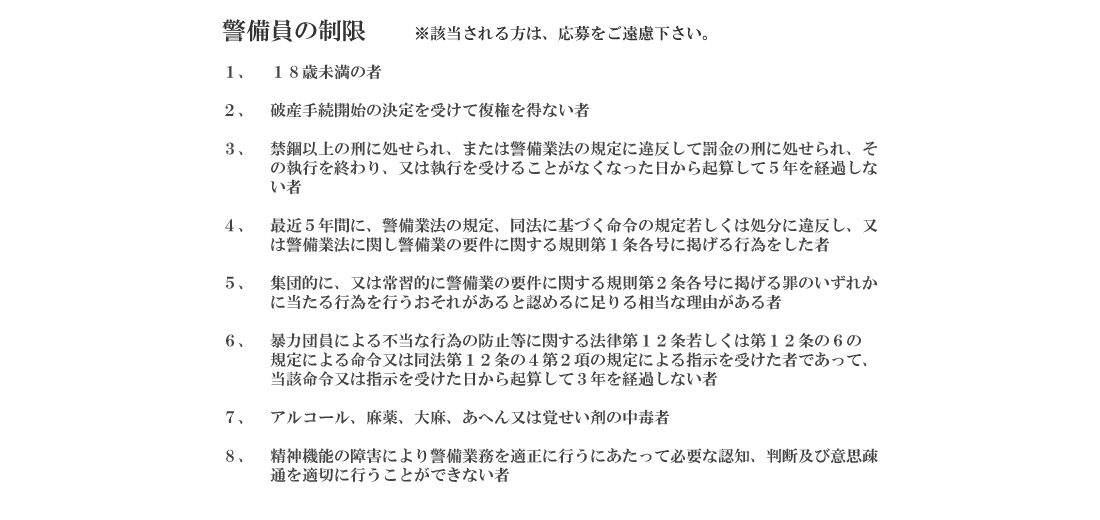 警備員の制限　※該当される方は、応募をご遠慮下さい。

１、　１８歳未満の者

２、　破産手続開始の決定を受けて復権を得ない者

３、　禁錮以上の刑に処せられ、または警備業法の規定に違反して罰金の刑に処せられ、その執行を終わり、又は執行を受けることがなくなった日から起算して５年を経過しない者

４、　最近５年間に、警備業法の規定、同法に基づく命令の規定若しくは処分に違反し、又は警備業法に関し警備業の要件に関する規則第１条各号に掲げる行為をした者

５、　集団的に、又は常習的に警備業の要件に関する規則第２条各号に掲げる罪のいずれかに当たる行為を行うおそれがあると認めるに足りる相当な理由がある者

６、　暴力団員による不当な行為の防止等に関する法律第１２条若しくは第１２条の６の規定による命令又は同法第１２条の４第２項の規定による指示を受けた者であって、当該命令又は指示を受けた日から起算して３年を経過しない者

７、　アルコール、麻薬、大麻、あへん又は覚せい剤の中毒者

８、　精神機能の障害により警備業務を適正に行うにあたって必要な認知、判断及び意思疎通を適切に行うことができない者